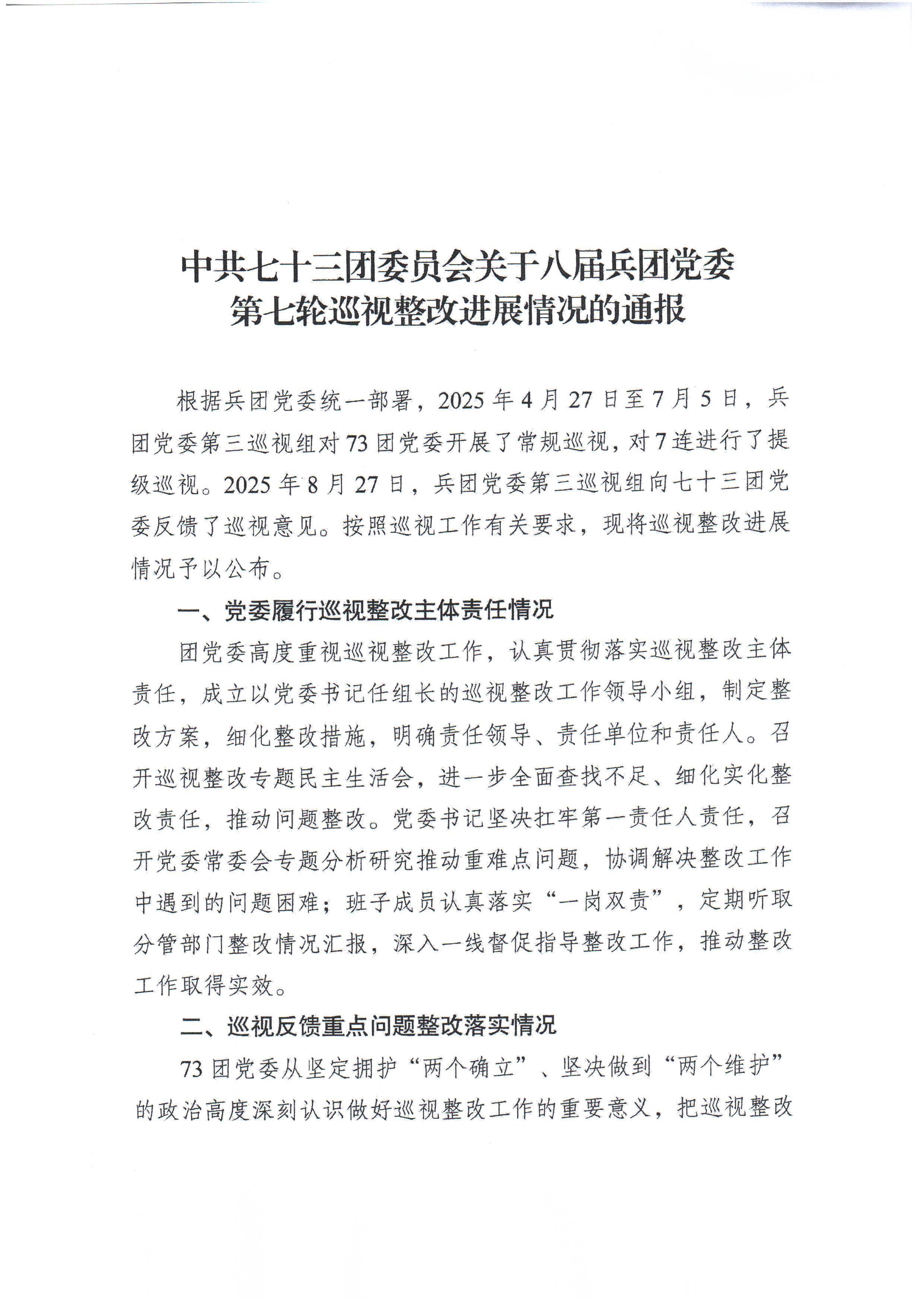 中共七十三团委员会关于八届兵团党委第七轮巡视整改进展情况的通报

根据兵团党委统一部署，2025年4月27日至7月5日，兵团党委第三巡视组对73团党委开展了常规巡视，对7连进行了提级巡视。2025年8月27日，兵团党委第三巡视组向七十三团党委反馈了巡视意见。按照巡视工作有关要求，现将巡视整改进展情况予以公布。

一、党委履行巡视整改主体责任情况

团党委高度重视巡视整改工作，认真贯彻落实巡视整改主体责任，成立以党委书记任组长的巡视整改工作领导小组，制定整改方案，细化整改措施，明确责任领导、责任单位和责任人。召开巡视整改专题民主生活会，进一步全面查找不足、细化实化整改责任，推动问题整改。党委书记坚决扛牢第一责任人责任，召开党委常委会专题分析研究推动重难点问题，协调解决整改工作中遇到的问题困难；班子成员认真落实“一岗双责”，定期听取分管部门整改情况汇报，深入一线督促指导整改工作，推动整改工作取得实效。

二、巡视反馈重点问题整改落实情况

73团党委从坚定拥护“两个确立”、坚决做到“两个维护”的政治高度深刻认识做好巡视整改工作的重要意义，把巡视整改